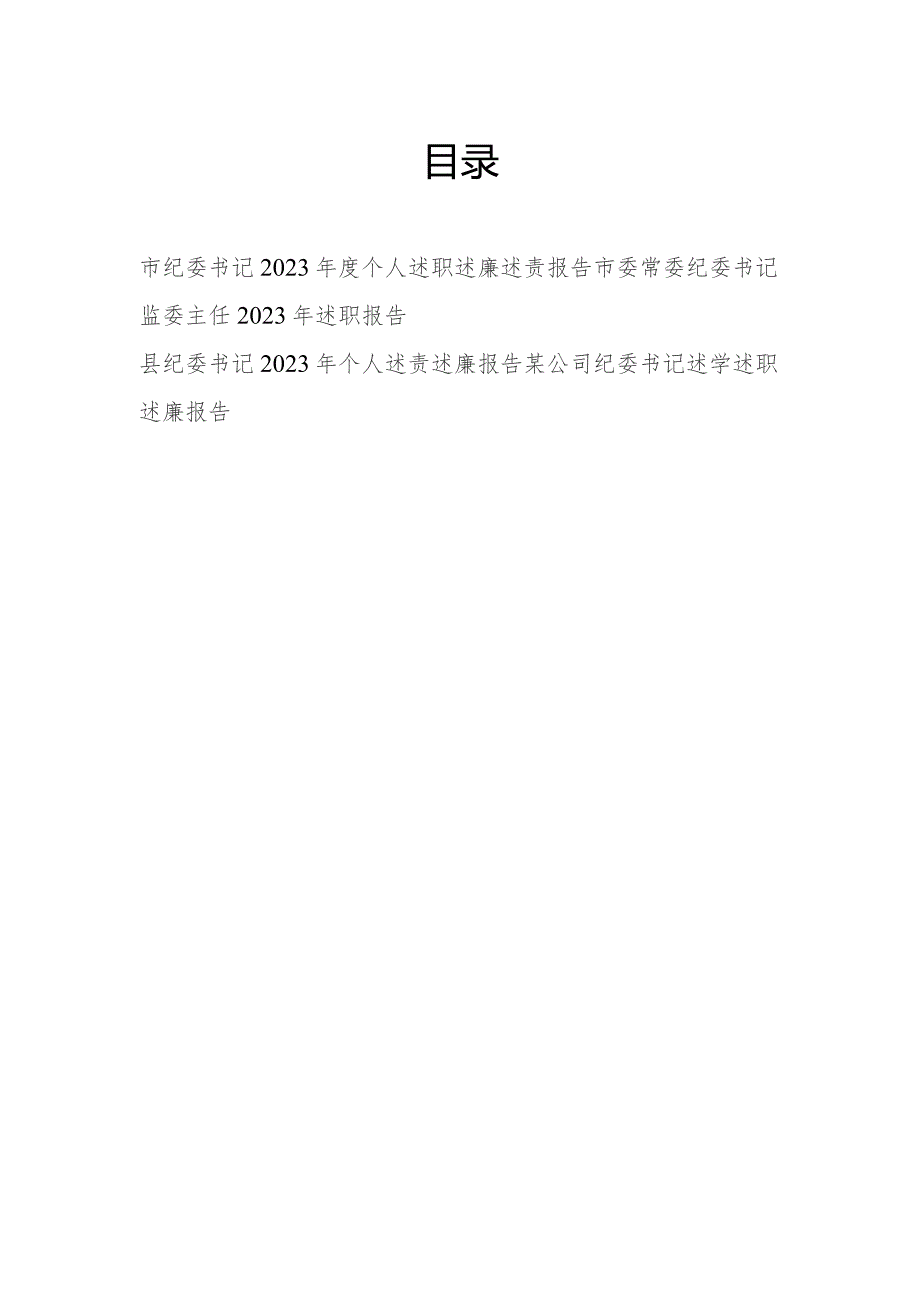 目录

市纪委书记2023年度个人述职述廉述责报告市委常委纪委书记监委主任2023年述职报告
县纪委书记2023年个人述责述廉报告某公司纪委书记述学述职述廉报告